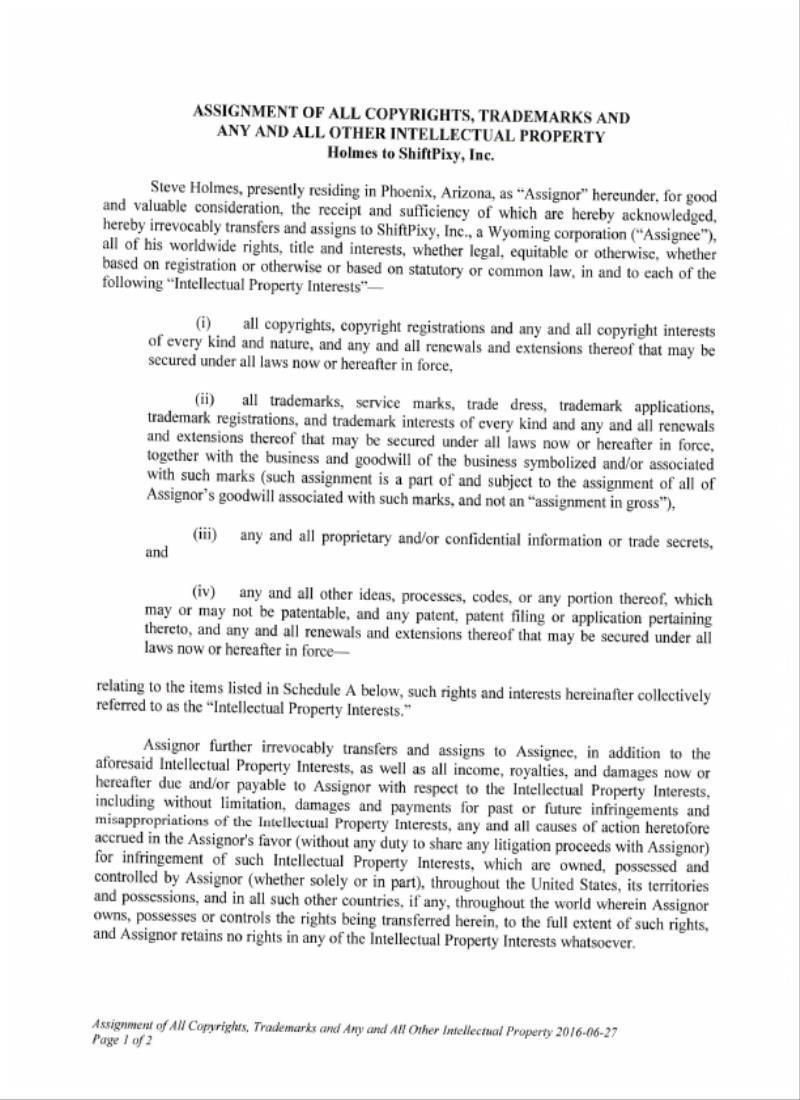 ASSIGNMENT OF ALL COPYRIGHTS, TRADEMARKS AND ANY AND ALL OTHER INTELLECTUAL PROPERTY
Holmes to ShiftPixy, Inc.

Steve Holmes, presently residing in Phoenix, Arizona, as "Assignor" hereunder, for good and valuable consideration, the receipt and sufficiency of which are hereby acknowledged, hereby irrevocably transfers and assigns to ShiftPixy, Inc., a Wyoming corporation ("Assignee"), all of his worldwide rights, title and interests, whether legal, equitable or otherwise, whether based on registration or otherwise or based on statutory or common law, in and to each of the following "Intellectual Property Interests"—

(i) all copyrights, copyright registrations and any and all copyright interests of every kind and nature, and any and all renewals and extensions thereof that may be secured under all laws now or hereafter in force,

(ii) all trademarks, service marks, trade dress, trademark applications, trademark registrations, and trademark interests of every kind and any and all renewals and extensions thereof that may be secured under all laws now or hereafter in force, together with the business and goodwill of the business symbolized and/or associated with such marks (such assignment is a part of and subject to the assignment of all of Assignor's goodwill associated with such marks, and not an "assignment in gross"),

(iii) any and all proprietary and/or confidential information or trade secrets, and

(iv) any and all other ideas, processes, codes, or any portion thereof, which may or may not be patentable, and any patent, patent filing or application pertaining thereto, and any and all renewals and extensions thereof that may be secured under all laws now or hereafter in force—

relating to the items listed in Schedule A below, such rights and interests hereinafter collectively referred to as the "Intellectual Property Interests."

Assignor further irrevocably transfers and assigns to Assignee, in addition to the aforesaid Intellectual Property Interests, as well as all income, royalties, and damages now or hereafter due and/or payable to Assignor with respect to the Intellectual Property Interests, including without limitation, damages and payments for past or future infringements and misappropriations of the Intellectual Property Interests, any and all causes of action heretofore accrued in the Assignor's favor (without any duty to share any litigation proceeds with Assignor) for infringement of such Intellectual Property Interests, which are owned, possessed and controlled by Assignor (whether solely or in part), throughout the United States, its territories and possessions, and in all such other countries, if any, throughout the world wherein Assignor owns, possesses or controls the rights being transferred herein, to the full extent of such rights, and Assignor retains no rights in any of the Intellectual Property Interests whatsoever.

Assignment of All Copyrights, Trademarks and Any and All Other Intellectual Property 2016-06-27
Page 1 of 2